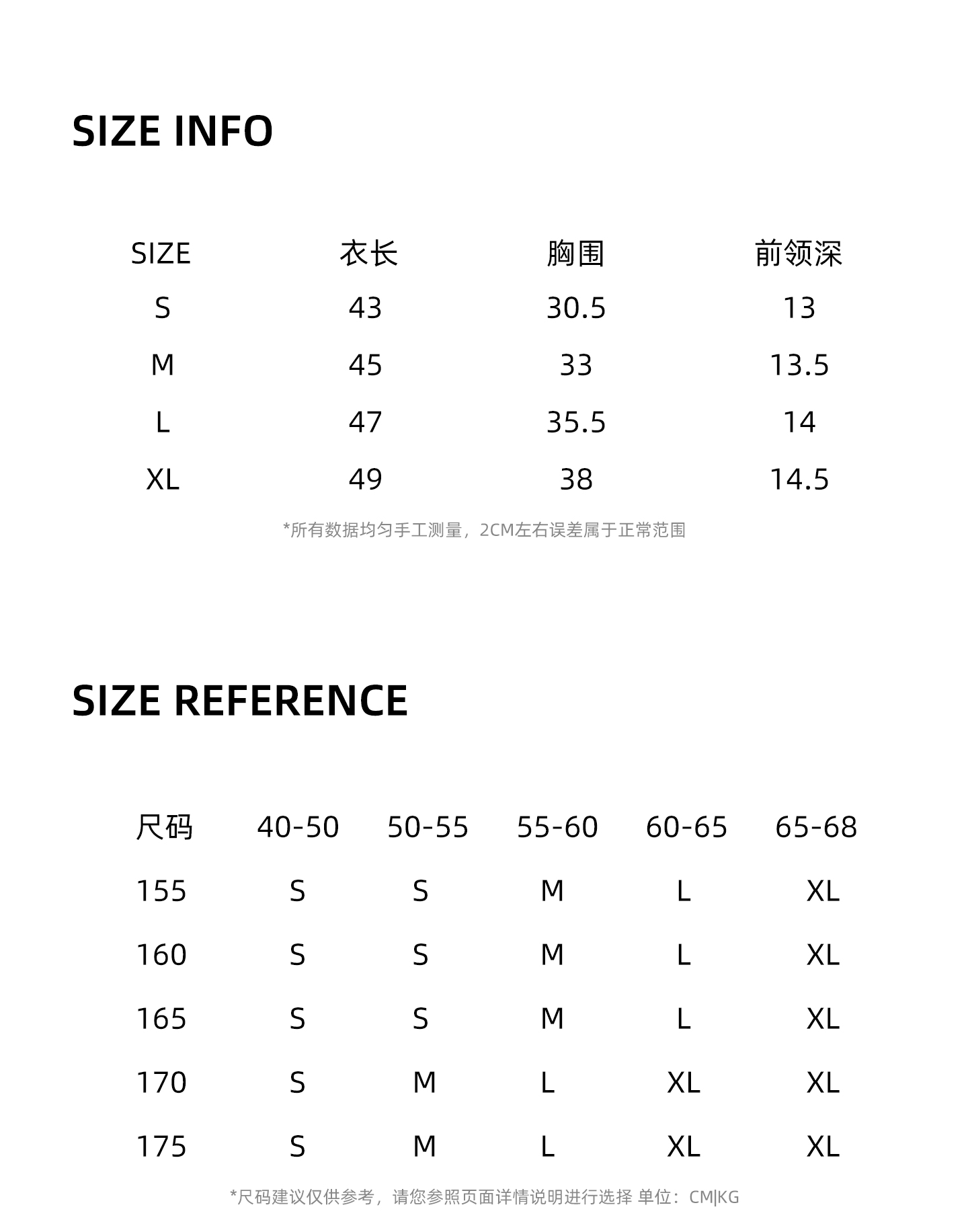 SIZE INFO

| SIZE | 衣长 | 胸围 | 前领深 |
|---|---|---|---|
| S | 43 | 30.5 | 13 |
| M | 45 | 33 | 13.5 |
| L | 47 | 35.5 | 14 |
| XL | 49 | 38 | 14.5 |

*所有数据均匀手工测量，2CM左右误差属于正常范围

SIZE REFERENCE

| 尺码 | 40-50 | 50-55 | 55-60 | 60-65 | 65-68 |
|---|---|---|---|---|---|
| 155 | S | S | M | L | XL |
| 160 | S | S | M | L | XL |
| 165 | S | S | M | L | XL |
| 170 | S | M | L | XL | XL |
| 175 | S | M | L | XL | XL |

*尺码建议仅供参考，请您参照页面详情说明进行选择 单位：CM|KG